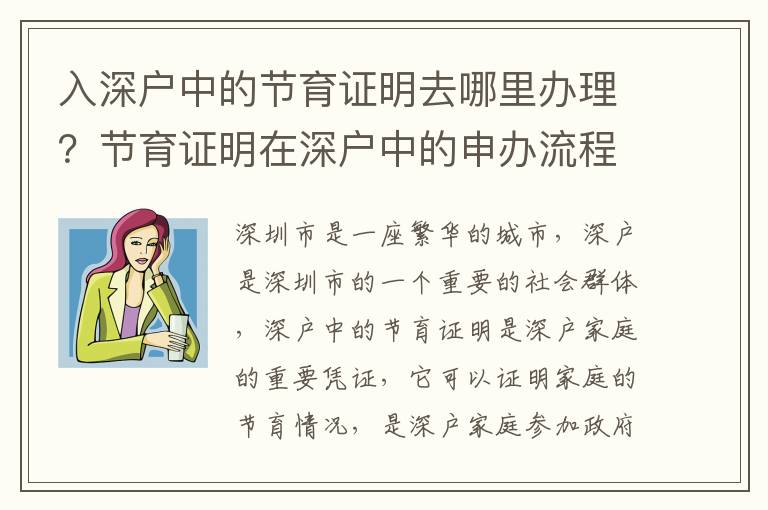 入深户中的节育证明去哪里办理？节育证明在深户中的申办流程

深圳市是一座繁华的城市，深户是深圳市的一个重要的社会群体，深户中的节育证明是深户家庭的重要凭证，它可以证明家庭的节育情况，是深户家庭参加政府